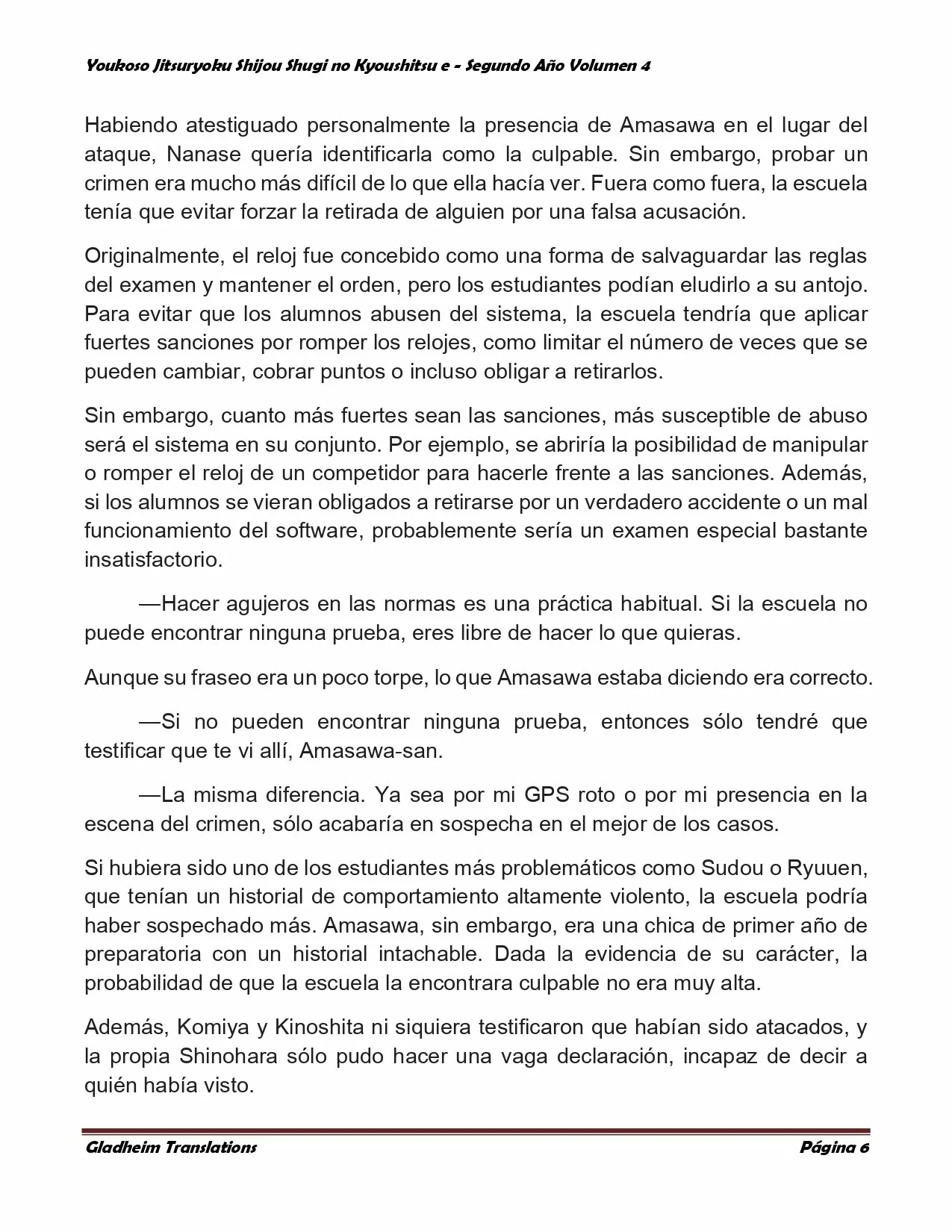 Youkoso Jitsuryoku Shijou Shugi no Kyoushitsu e - Segundo Año Volumen 4

Habiendo atestiguado personalmente la presencia de Amasawa en el lugar del ataque, Nanase quería identificarla como la culpable. Sin embargo, probar un crimen era mucho más difícil de lo que ella hacía ver. Fuera como fuera, la escuela tenía que evitar forzar la retirada de alguien por una falsa acusación.

Originalmente, el reloj fue concebido como una forma de salvaguardar las reglas del examen y mantener el orden, pero los estudiantes podían eludirlo a su antojo. Para evitar que los alumnos abusen del sistema, la escuela tendría que aplicar fuertes sanciones por romper los relojes, como limitar el número de veces que se pueden cambiar, cobrar puntos o incluso obligar a retirarlos.

Sin embargo, cuanto más fuertes sean las sanciones, más susceptible de abuso será el sistema en su conjunto. Por ejemplo, se abriría la posibilidad de manipular o romper el reloj de un competidor para hacerle frente a las sanciones. Además, si los alumnos se vieran obligados a retirarse por un verdadero accidente o un mal funcionamiento del software, probablemente sería un examen especial bastante insatisfactorio.

—Hacer agujeros en las normas es una práctica habitual. Si la escuela no puede encontrar ninguna prueba, eres libre de hacer lo que quieras.

Aunque su fraseo era un poco torpe, lo que Amasawa estaba diciendo era correcto.

—Si no pueden encontrar ninguna prueba, entonces sólo tendré que testificar que te vi allí, Amasawa-san.

—La misma diferencia. Ya sea por mi GPS roto o por mi presencia en la escena del crimen, sólo acabaría en sospecha en el mejor de los casos.

Si hubiera sido uno de los estudiantes más problemáticos como Sudou o Ryuuen, que tenían un historial de comportamiento altamente violento, la escuela podría haber sospechado más. Amasawa, sin embargo, era una chica de primer año de preparatoria con un historial intachable. Dada la evidencia de su carácter, la probabilidad de que la escuela la encontrara culpable no era muy alta.

Además, Komiya y Kinoshita ni siquiera testificaron que habían sido atacados, y la propia Shinohara sólo pudo hacer una vaga declaración, incapaz de decir a quién había visto.

Gladheim Translations Página 6